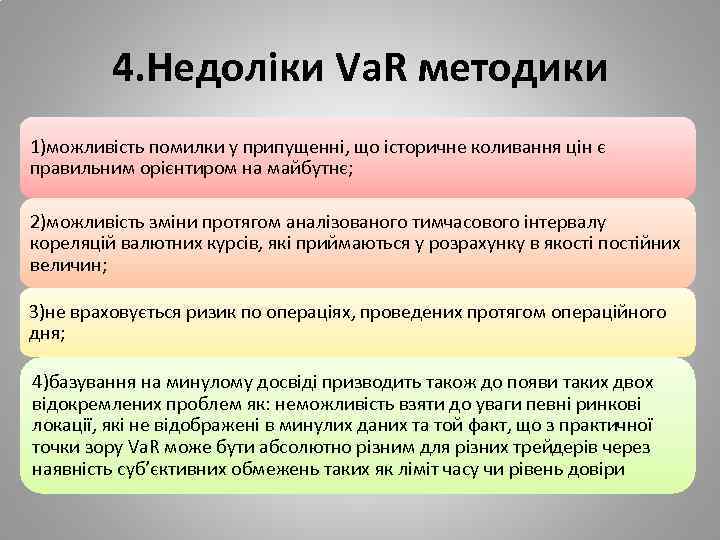 4.Недоліки VaR методики

1)можливість помилки у припущенні, що історичне коливання цін є правильним орієнтиром на майбутнє;

2)можливість зміни протягом аналізованого тимчасового інтервалу кореляцій валютних курсів, які приймаються у розрахунку в якості постійних величин;

3)не враховується ризик по операціях, проведених протягом операційного дня;

4)базування на минулому досвіді призводить також до появи таких двох відокремлених проблем як: неможливість взяти до уваги певні ринкові локації, які не відображені в минулих даних та той факт, що з практичної точки зору VaR може бути абсолютно різним для різних трейдерів через наявність суб'єктивних обмежень таких як ліміт часу чи рівень довіри